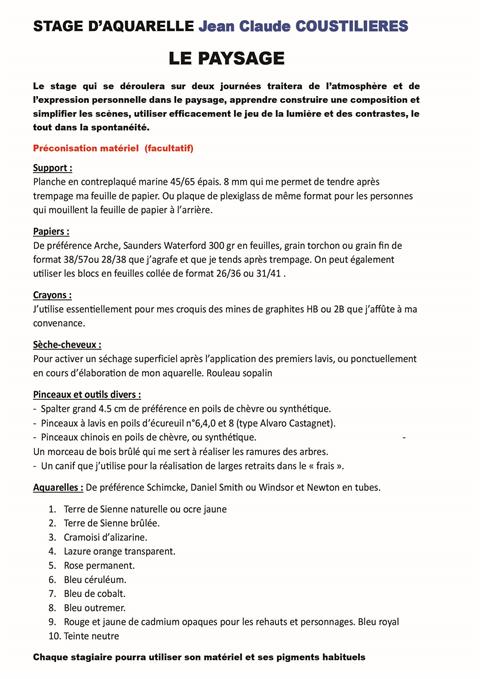 STAGE D'AQUARELLE Jean Claude COUSTILIERES

LE PAYSAGE

Le stage qui se déroulera sur deux journées traitera de l'atmosphère et de l'expression personnelle dans le paysage, apprendre construire une composition et simplifier les scènes, utiliser efficacement le jeu de la lumière et des contrastes, le tout dans la spontanéité.

Préconisation matériel (facultatif)

Support :
Planche en contreplaqué marine 45/65 épais. 8 mm qui me permet de tendre après trempage ma feuille de papier. Ou plaque de plexiglass de même format pour les personnes qui mouillent la feuille de papier à l'arrière.

Papiers :
De préférence Arche, Saunders Waterford 300 gr en feuilles, grain torchon ou grain fin de format 38/57ou 28/38 que j'agrafe et que je tends après trempage. On peut également utiliser les blocs en feuilles collée de format 26/36 ou 31/41 .

Crayons :
J'utilise essentiellement pour mes croquis des mines de graphites HB ou 2B que j'affûte à ma convenance.

Sèche-cheveux :
Pour activer un séchage superficiel après l'application des premiers lavis, ou ponctuellement en cours d'élaboration de mon aquarelle. Rouleau sopalin

Pinceaux et outils divers :
- Spalter grand 4.5 cm de préférence en poils de chèvre ou synthétique.
- Pinceaux à lavis en poils d'écureuil n°6,4,0 et 8 (type Alvaro Castagnet).
- Pinceaux chinois en poils de chèvre, ou synthétique. -
Un morceau de bois brûlé qui me sert à réaliser les ramures des arbres.
- Un canif que j'utilise pour la réalisation de larges retraits dans le « frais ».

Aquarelles : De préférence Schimcke, Daniel Smith ou Windsor et Newton en tubes.

1. Terre de Sienne naturelle ou ocre jaune
2. Terre de Sienne brûlée.
3. Cramoisi d'alizarine.
4. Lazure orange transparent.
5. Rose permanent.
6. Bleu céruléum.
7. Bleu de cobalt.
8. Bleu outremer.
9. Rouge et jaune de cadmium opaques pour les rehauts et personnages. Bleu royal
10. Teinte neutre

Chaque stagiaire pourra utiliser son matériel et ses pigments habituels